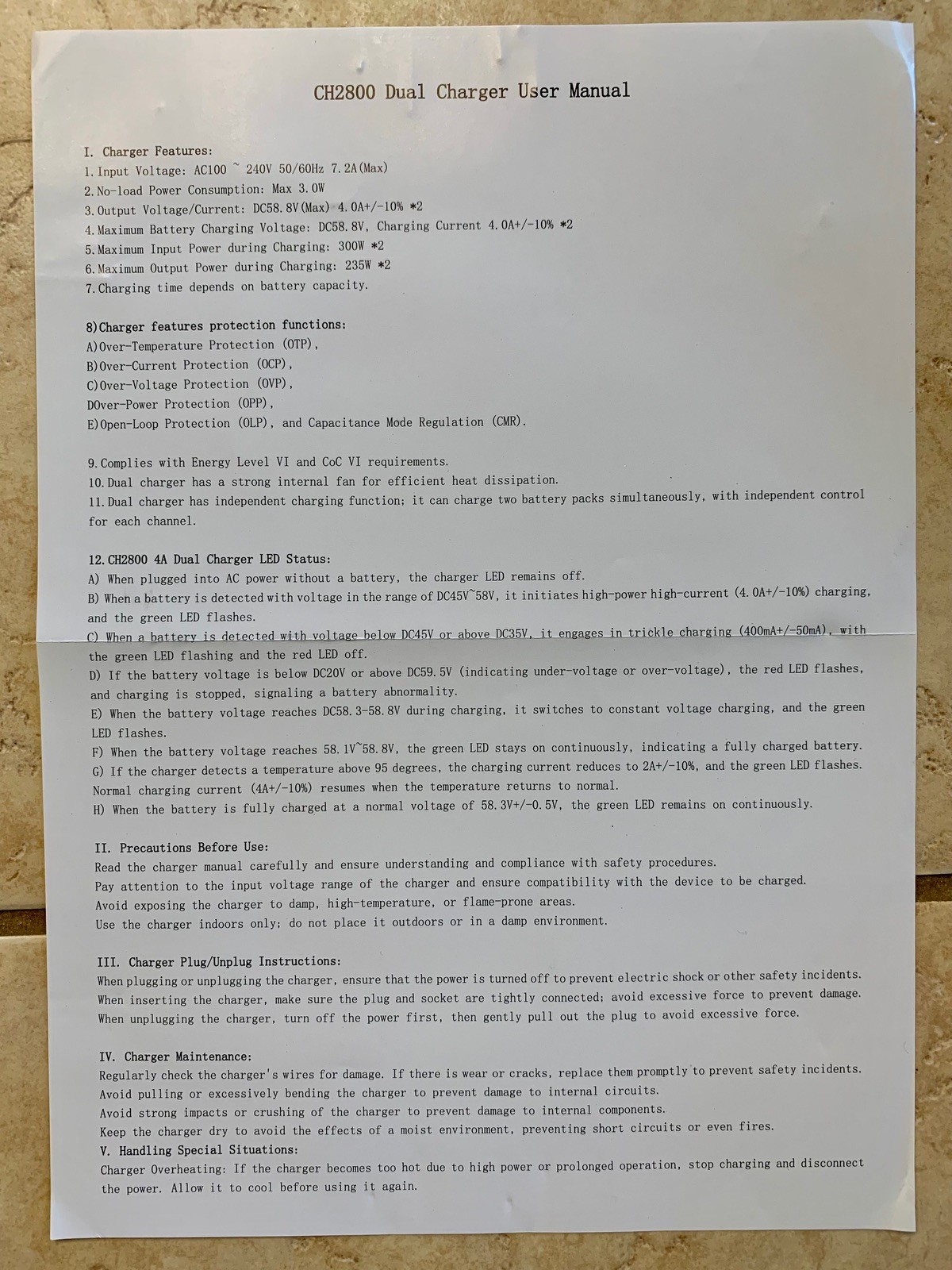 CH2800 Dual Charger User Manual

I. Charger Features:
1. Input Voltage: AC100 ~ 240V 50/60Hz 7.2A(Max)
2. No-load Power Consumption: Max 3.0W
3. Output Voltage/Current: DC58.8V(Max) 4.0A+/-10% *2
4. Maximum Battery Charging Voltage: DC58.8V, Charging Current 4.0A+/-10% *2
5. Maximum Input Power during Charging: 300W *2
6. Maximum Output Power during Charging: 235W *2
7. Charging time depends on battery capacity.

8)Charger features protection functions:
A)Over-Temperature Protection (OTP),
B)Over-Current Protection (OCP),
C)Over-Voltage Protection (OVP),
DOver-Power Protection (OPP),
E)Open-Loop Protection (OLP), and Capacitance Mode Regulation (CMR).

9. Complies with Energy Level VI and CoC VI requirements.
10. Dual charger has a strong internal fan for efficient heat dissipation.
11. Dual charger has independent charging function; it can charge two battery packs simultaneously, with independent control for each channel.

12. CH2800 4A Dual Charger LED Status:
A) When plugged into AC power without a battery, the charger LED remains off.
B) When a battery is detected with voltage in the range of DC45V~58V, it initiates high-power high-current (4.0A+/-10%) charging, and the green LED flashes.
C) When a battery is detected with voltage below DC45V or above DC35V, it engages in trickle charging (400mA+/-50mA), with the green LED flashing and the red LED off.
D) If the battery voltage is below DC20V or above DC59.5V (indicating under-voltage or over-voltage), the red LED flashes, and charging is stopped, signaling a battery abnormality.
E) When the battery voltage reaches DC58.3-58.8V during charging, it switches to constant voltage charging, and the green LED flashes.
F) When the battery voltage reaches 58.1V~58.8V, the green LED stays on continuously, indicating a fully charged battery.
G) If the charger detects a temperature above 95 degrees, the charging current reduces to 2A+/-10%, and the green LED flashes. Normal charging current (4A+/-10%) resumes when the temperature returns to normal.
H) When the battery is fully charged at a normal voltage of 58.3V+/-0.5V, the green LED remains on continuously.

II. Precautions Before Use:
Read the charger manual carefully and ensure understanding and compliance with safety procedures.
Pay attention to the input voltage range of the charger and ensure compatibility with the device to be charged.
Avoid exposing the charger to damp, high-temperature, or flame-prone areas.
Use the charger indoors only; do not place it outdoors or in a damp environment.

III. Charger Plug/Unplug Instructions:
When plugging or unplugging the charger, ensure that the power is turned off to prevent electric shock or other safety incidents.
When inserting the charger, make sure the plug and socket are tightly connected; avoid excessive force to prevent damage.
When unplugging the charger, turn off the power first, then gently pull out the plug to avoid excessive force.

IV. Charger Maintenance:
Regularly check the charger's wires for damage. If there is wear or cracks, replace them promptly to prevent safety incidents.
Avoid pulling or excessively bending the charger to prevent damage to internal circuits.
Avoid strong impacts or crushing of the charger to prevent damage to internal components.
Keep the charger dry to avoid the effects of a moist environment, preventing short circuits or even fires.
V. Handling Special Situations:
Charger Overheating: If the charger becomes too hot due to high power or prolonged operation, stop charging and disconnect the power. Allow it to cool before using it again.